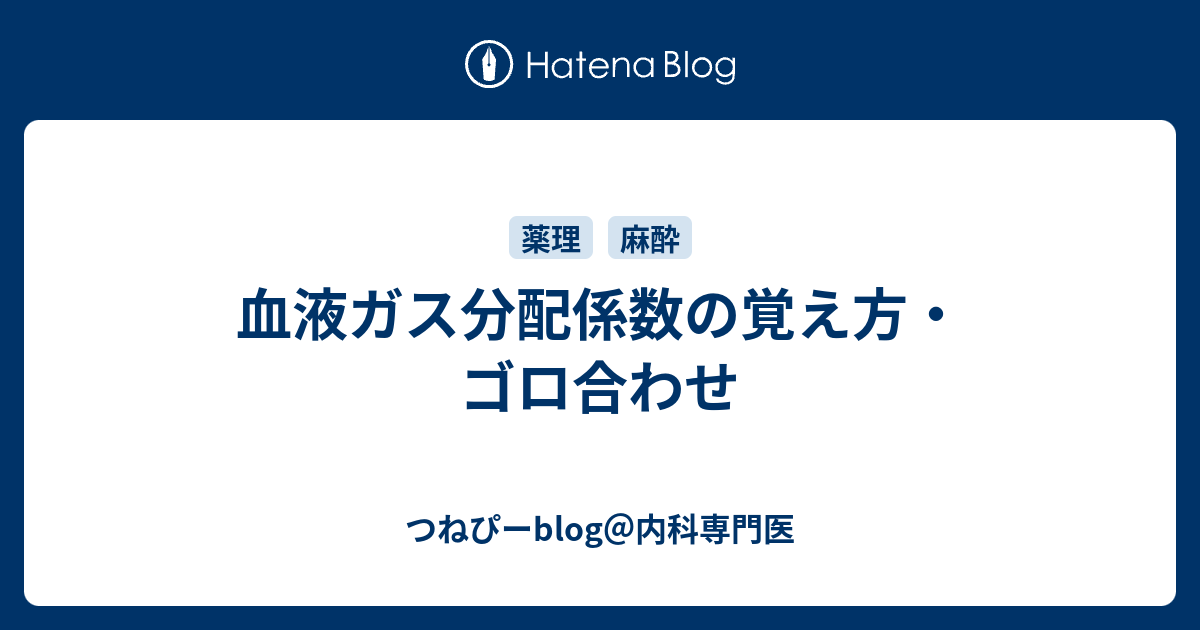 Hatena Blog

薬理 麻酔

血液ガス分配係数の覚え方・ゴロ合わせ

つねぴーblog@内科専門医